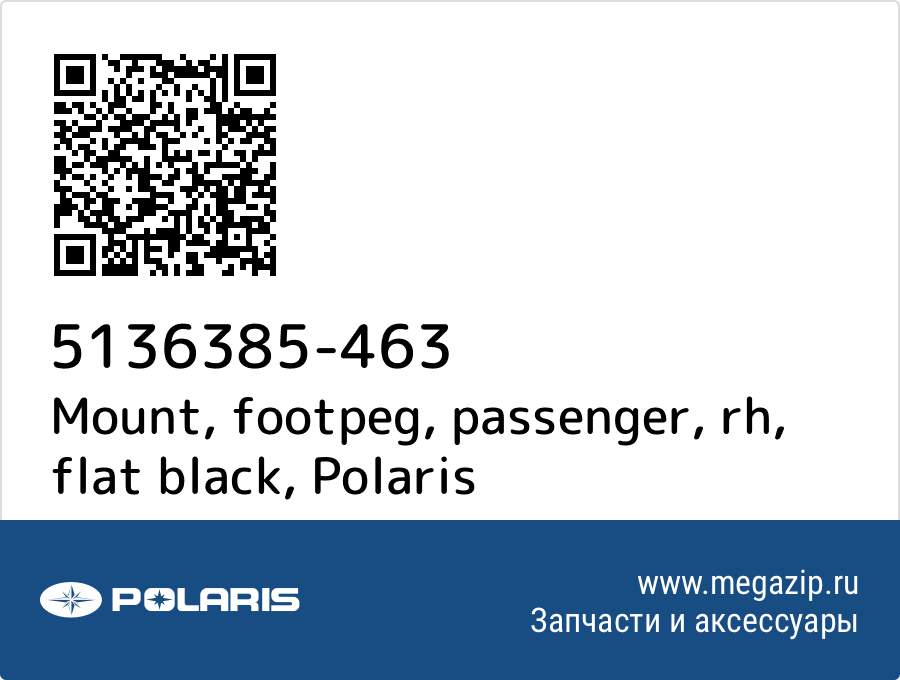 5136385-463
Mount, footpeg, passenger, rh, flat black, Polaris

POLARIS

www.megazip.ru
Запчасти и аксессуары